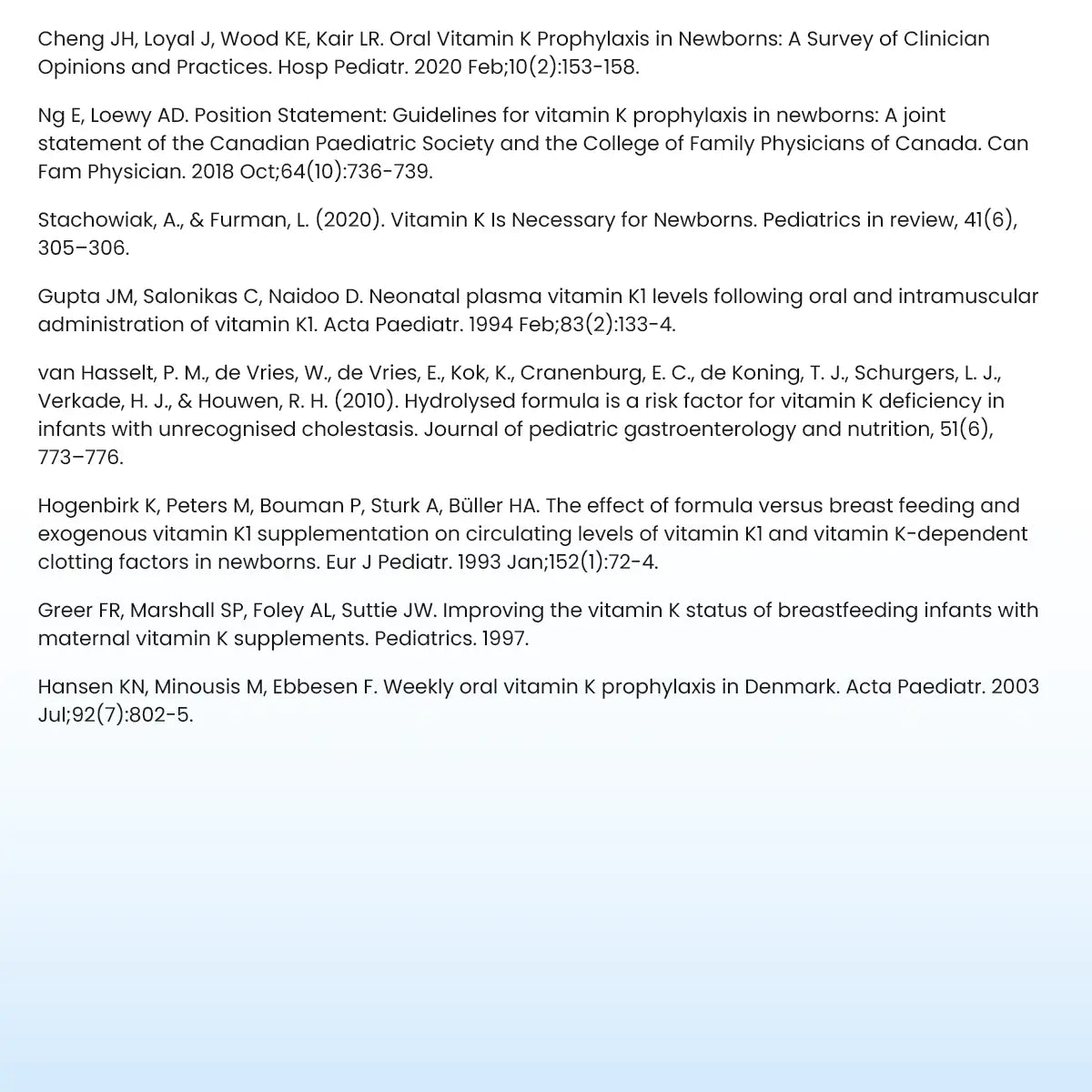 Cheng JH, Loyal J, Wood KE, Kair LR. Oral Vitamin K Prophylaxis in Newborns: A Survey of Clinician Opinions and Practices. Hosp Pediatr. 2020 Feb;10(2):153-158.

Ng E, Loewy AD. Position Statement: Guidelines for vitamin K prophylaxis in newborns: A joint statement of the Canadian Paediatric Society and the College of Family Physicians of Canada. Can Fam Physician. 2018 Oct;64(10):736-739.

Stachowiak, A., & Furman, L. (2020). Vitamin K Is Necessary for Newborns. Pediatrics in review, 41(6), 305–306.

Gupta JM, Salonikas C, Naidoo D. Neonatal plasma vitamin K1 levels following oral and intramuscular administration of vitamin K1. Acta Paediatr. 1994 Feb;83(2):133-4.

van Hasselt, P. M., de Vries, W., de Vries, E., Kok, K., Cranenburg, E. C., de Koning, T. J., Schurgers, L. J., Verkade, H. J., & Houwen, R. H. (2010). Hydrolysed formula is a risk factor for vitamin K deficiency in infants with unrecognised cholestasis. Journal of pediatric gastroenterology and nutrition, 51(6), 773–776.

Hogenbirk K, Peters M, Bouman P, Sturk A, Büller HA. The effect of formula versus breast feeding and exogenous vitamin K1 supplementation on circulating levels of vitamin K1 and vitamin K-dependent clotting factors in newborns. Eur J Pediatr. 1993 Jan;152(1):72-4.

Greer FR, Marshall SP, Foley AL, Suttie JW. Improving the vitamin K status of breastfeeding infants with maternal vitamin K supplements. Pediatrics. 1997.

Hansen KN, Minousis M, Ebbesen F. Weekly oral vitamin K prophylaxis in Denmark. Acta Paediatr. 2003 Jul;92(7):802-5.